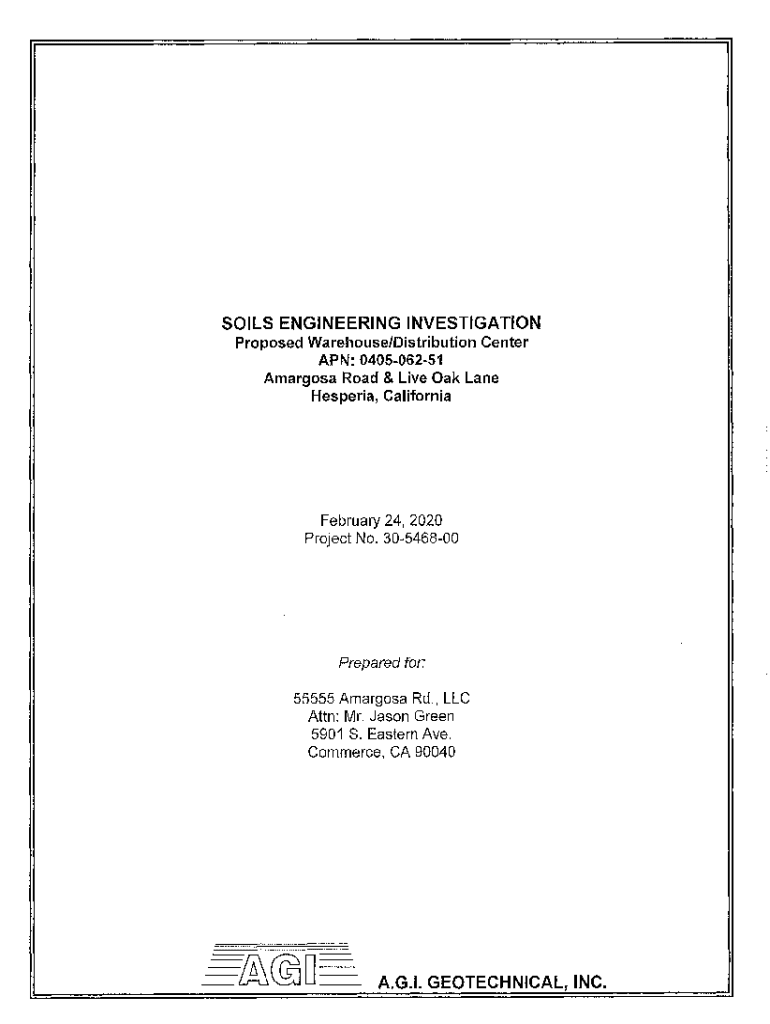 SOILS ENGINEERING INVESTIGATION
Proposed Warehouse/Distribution Center
APN: 0405-062-51
Amargosa Road & Live Oak Lane
Hesperia, California

February 24, 2020
Project No. 30-5468-00

Prepared for:

55555 Amargosa Rd., LLC
Attn: Mr. Jason Green
5901 S. Eastern Ave.
Commerce, CA 90040

AGI A.G.I. GEOTECHNICAL, INC.